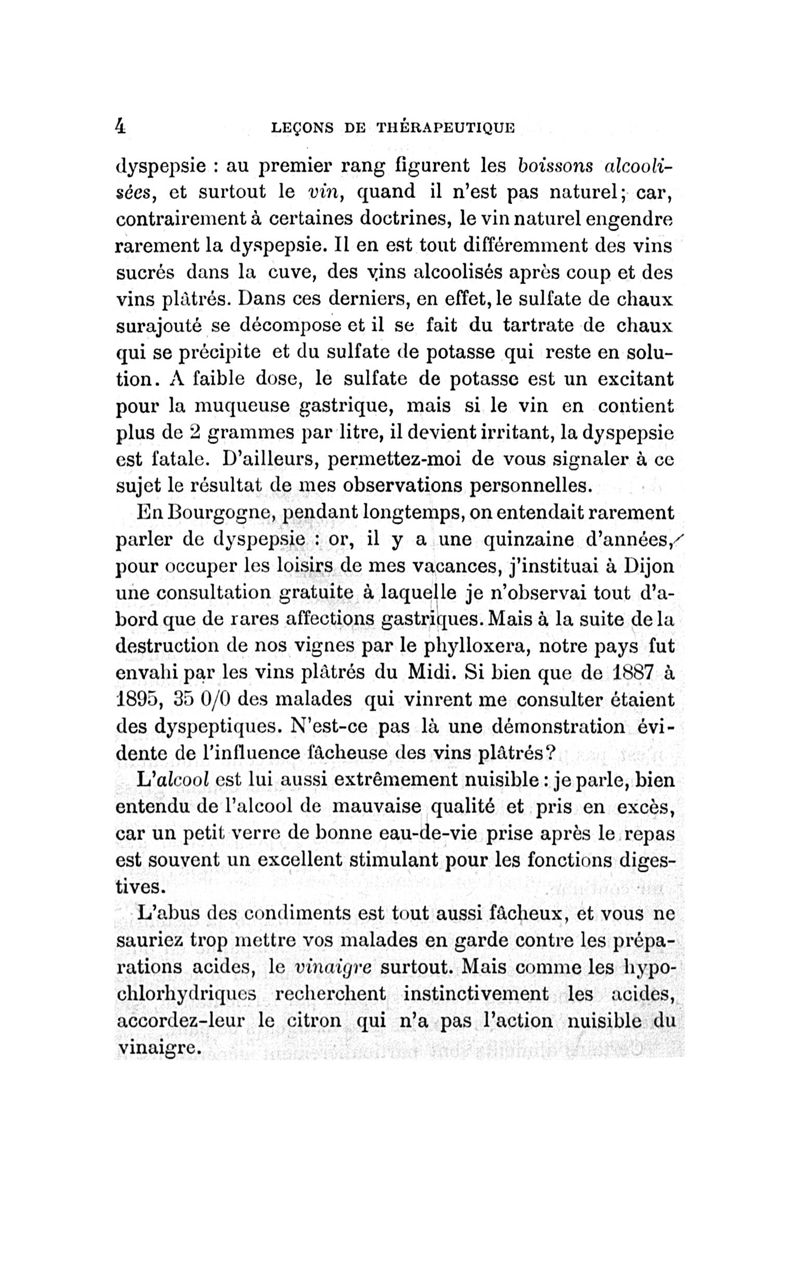 4 LEÇONS DE THÉRAPEUTIQUE

dyspepsie : au premier rang figurent les boissons alcoolisées, et surtout le vin, quand il n'est pas naturel; car, contrairement à certaines doctrines, le vin naturel engendre rarement la dyspepsie. Il en est tout différemment des vins sucrés dans la cuve, des vins alcoolisés après coup et des vins plâtrés. Dans ces derniers, en effet, le sulfate de chaux surajouté se décompose et il se fait du tartrate de chaux qui se précipite et du sulfate de potasse qui reste en solution. A faible dose, le sulfate de potasse est un excitant pour la muqueuse gastrique, mais si le vin en contient plus de 2 grammes par litre, il devient irritant, la dyspepsie est fatale. D'ailleurs, permettez-moi de vous signaler à ce sujet le résultat de mes observations personnelles.

En Bourgogne, pendant longtemps, on entendait rarement parler de dyspepsie : or, il y a une quinzaine d'années, pour occuper les loisirs de mes vacances, j'instituai à Dijon une consultation gratuite à laquelle je n'observai tout d'abord que de rares affections gastriques. Mais à la suite de la destruction de nos vignes par le phylloxera, notre pays fut envahi par les vins plâtrés du Midi. Si bien que de 1887 à 1895, 35 0/0 des malades qui vinrent me consulter étaient des dyspeptiques. N'est-ce pas là une démonstration évidente de l'influence fâcheuse des vins plâtrés?

L'alcool est lui aussi extrêmement nuisible : je parle, bien entendu de l'alcool de mauvaise qualité et pris en excès, car un petit verre de bonne eau-de-vie prise après le repas est souvent un excellent stimulant pour les fonctions digestives.

L'abus des condiments est tout aussi fâcheux, et vous ne sauriez trop mettre vos malades en garde contre les préparations acides, le vinaigre surtout. Mais comme les hypochlorhydriques recherchent instinctivement les acides, accordez-leur le citron qui n'a pas l'action nuisible du vinaigre.